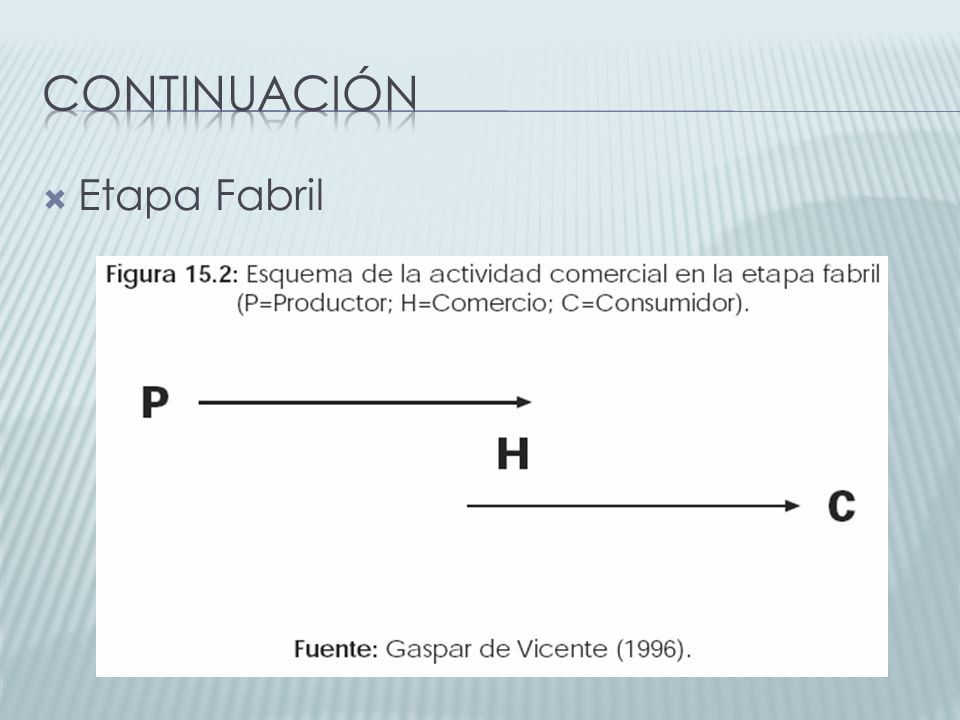 CONTINUACIÓN

Etapa Fabril

Figura 15.2: Esquema de la actividad comercial en la etapa fabril (P=Productor; H=Comercio; C=Consumidor).

P

H

C

Fuente: Gaspar de Vicente (1996).